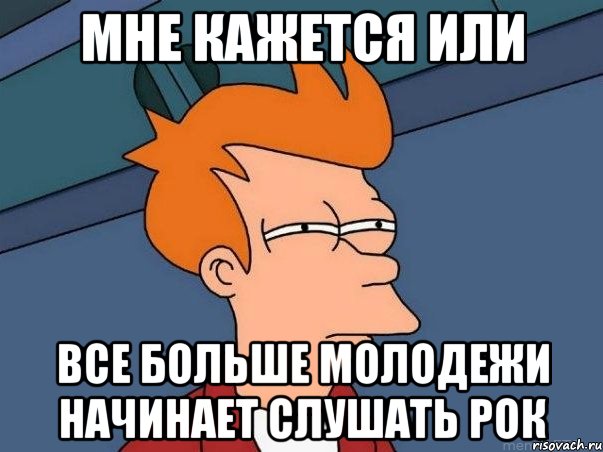 МНЕ КАЖЕТСЯ ИЛИ

ВСЕ БОЛЬШЕ МОЛОДЕЖИ НАЧИНАЕТ СЛУШАТЬ РОК

risovach.ru